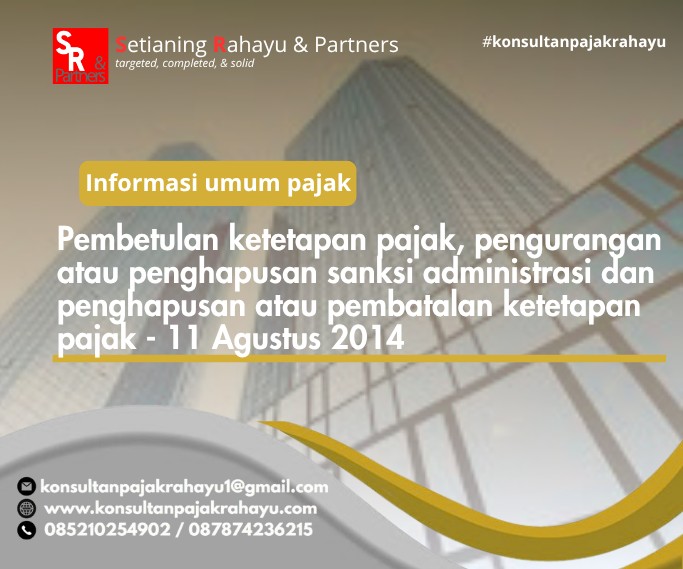 SR & Partners

Setianing Rahayu & Partners
targeted, completed, & solid

#konsultanpajakrahayu

Informasi umum pajak

Pembetulan ketetapan pajak, pengurangan atau penghapusan sanksi administrasi dan penghapusan atau pembatalan ketetapan pajak - 11 Agustus 2014

konsultanpajakrahayu1@gmail.com
www.konsultanpajakrahayu.com
085210254902 / 087874236215